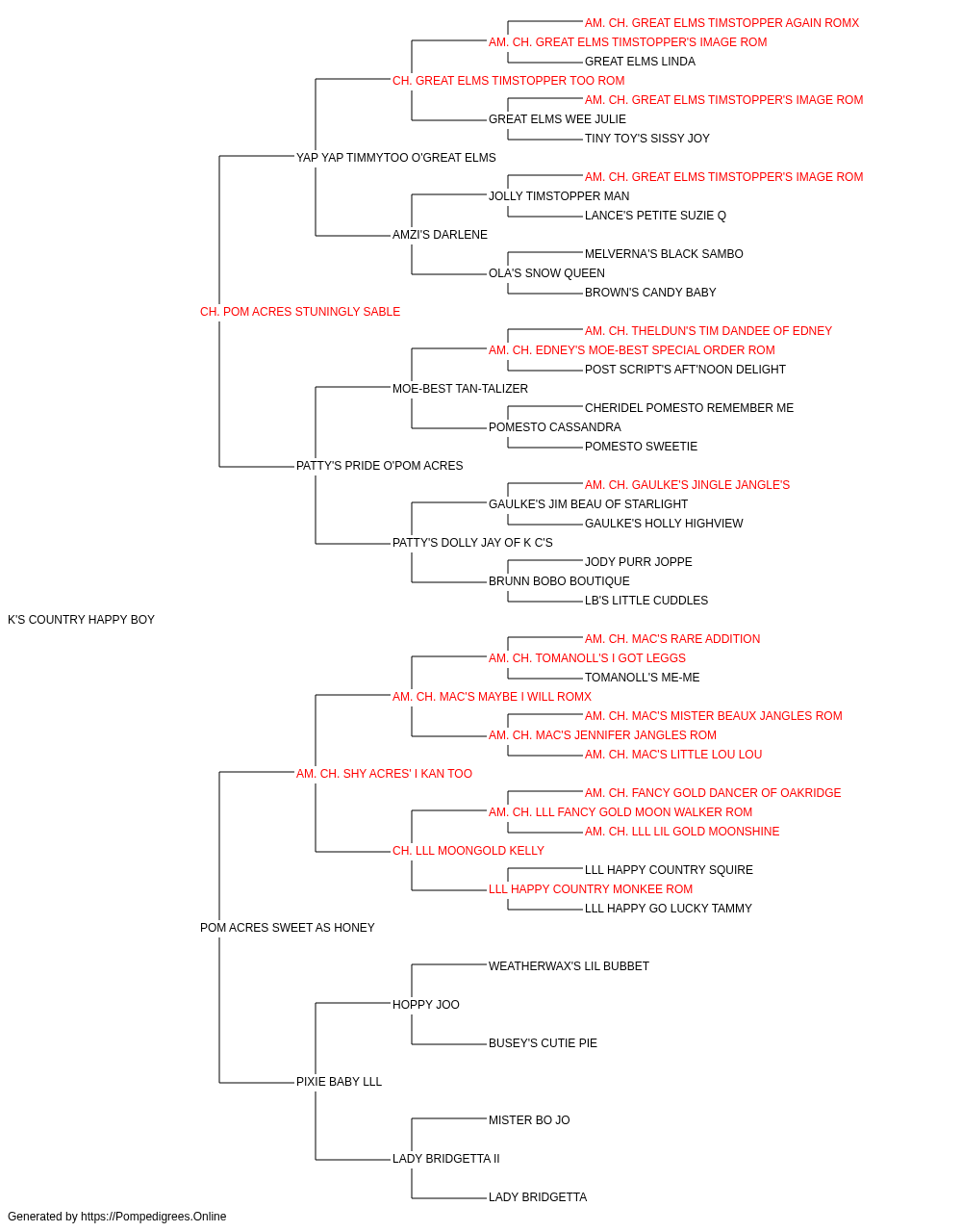 AM. CH. GREAT ELMS TIMSTOPPER AGAIN ROMX
AM. CH. GREAT ELMS TIMSTOPPER'S IMAGE ROM
GREAT ELMS LINDA
CH. GREAT ELMS TIMSTOPPER TOO ROM
AM. CH. GREAT ELMS TIMSTOPPER'S IMAGE ROM
GREAT ELMS WEE JULIE
TINY TOY'S SISSY JOY
YAP YAP TIMMYTOO O'GREAT ELMS
AM. CH. GREAT ELMS TIMSTOPPER'S IMAGE ROM
JOLLY TIMSTOPPER MAN
LANCE'S PETITE SUZIE Q
AMZI'S DARLENE
MELVERNA'S BLACK SAMBO
OLA'S SNOW QUEEN
BROWN'S CANDY BABY
CH. POM ACRES STUNINGLY SABLE
AM. CH. THELDUN'S TIM DANDEE OF EDNEY
AM. CH. EDNEY'S MOE-BEST SPECIAL ORDER ROM
POST SCRIPT'S AFT'NOON DELIGHT
MOE-BEST TAN-TALIZER
CHERIDEL POMESTO REMEMBER ME
POMESTO CASSANDRA
POMESTO SWEETIE
PATTY'S PRIDE O'POM ACRES
AM. CH. GAULKE'S JINGLE JANGLE'S
GAULKE'S JIM BEAU OF STARLIGHT
GAULKE'S HOLLY HIGHVIEW
PATTY'S DOLLY JAY OF K C'S
JODY PURR JOPPE
BRUNN BOBO BOUTIQUE
LB'S LITTLE CUDDLES
K'S COUNTRY HAPPY BOY
AM. CH. MAC'S RARE ADDITION
AM. CH. TOMANOLL'S I GOT LEGGS
TOMANOLL'S ME-ME
AM. CH. MAC'S MAYBE I WILL ROMX
AM. CH. MAC'S MISTER BEAUX JANGLES ROM
AM. CH. MAC'S JENNIFER JANGLES ROM
AM. CH. MAC'S LITTLE LOU LOU
AM. CH. SHY ACRES' I KAN TOO
AM. CH. FANCY GOLD DANCER OF OAKRIDGE
AM. CH. LLL FANCY GOLD MOON WALKER ROM
AM. CH. LLL LIL GOLD MOONSHINE
CH. LLL MOONGOLD KELLY
LLL HAPPY COUNTRY SQUIRE
LLL HAPPY COUNTRY MONKEE ROM
LLL HAPPY GO LUCKY TAMMY
POM ACRES SWEET AS HONEY
WEATHERWAX'S LIL BUBBET
HOPPY JOO
BUSEY'S CUTIE PIE
PIXIE BABY LLL
MISTER BO JO
LADY BRIDGETTA II
LADY BRIDGETTA
Generated by https://Pompedigrees.Online